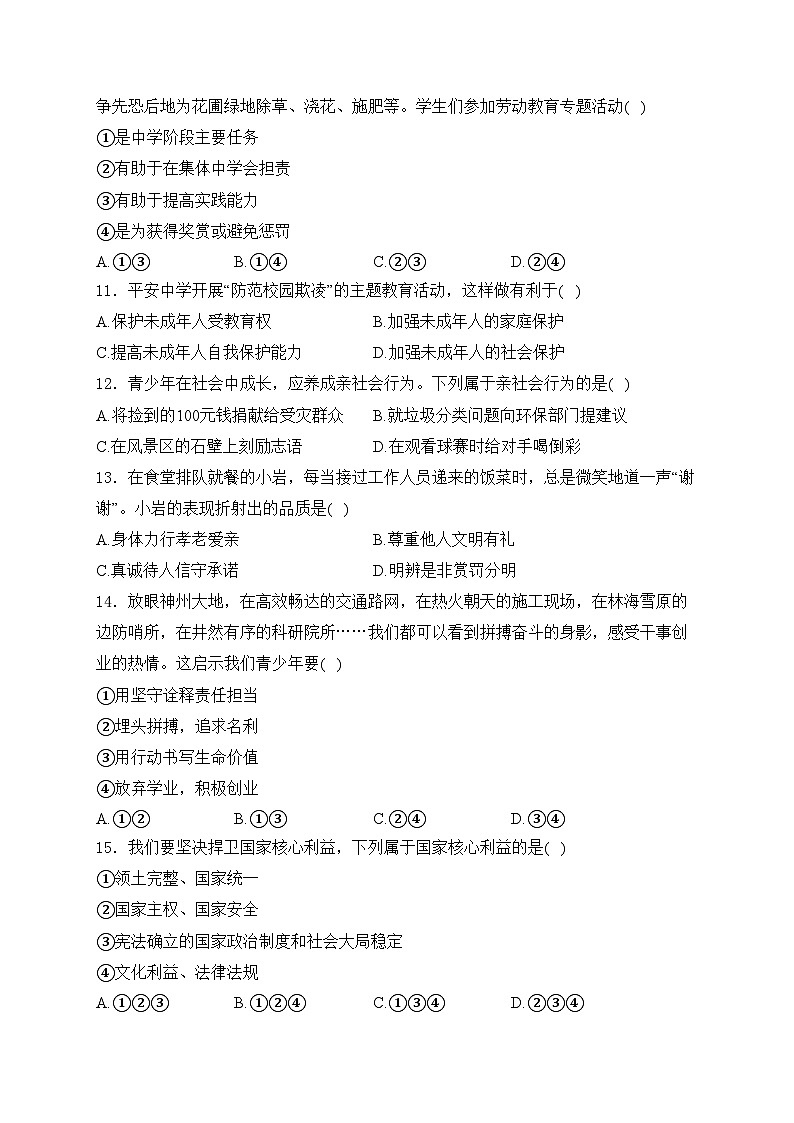 争先恐后地为花圃绿地除草、浇花、施肥等。学生们参加劳动教育专题活动( )

①是中学阶段主要任务

②有助于在集体中学会担责

③有助于提高实践能力

④是为获得奖赏或避免惩罚

A.①③ B.①④ C.②③ D.②④

11．平安中学开展“防范校园欺凌”的主题教育活动，这样做有利于( )

A.保护未成年人受教育权 B.加强未成年人的家庭保护

C.提高未成年人自我保护能力 D.加强未成年人的社会保护

12．青少年在社会中成长，应养成亲社会行为。下列属于亲社会行为的是( )

A.将捡到的100元钱捐献给受灾群众 B.就垃圾分类问题向环保部门提建议

C.在风景区的石壁上刻励志语 D.在观看球赛时给对手喝倒彩

13．在食堂排队就餐的小岩，每当接过工作人员递来的饭菜时，总是微笑地道一声“谢谢”。小岩的表现折射出的品质是( )

A.身体力行孝老爱亲 B.尊重他人文明有礼

C.真诚待人信守承诺 D.明辨是非赏罚分明

14．放眼神州大地，在高效畅达的交通路网，在热火朝天的施工现场，在林海雪原的边防哨所，在井然有序的科研院所……我们都可以看到拼搏奋斗的身影，感受干事创业的热情。这启示我们青少年要( )

①用坚守诠释责任担当

②埋头拼搏，追求名利

③用行动书写生命价值

④放弃学业，积极创业

A.①② B.①③ C.②④ D.③④

15．我们要坚决捍卫国家核心利益，下列属于国家核心利益的是( )

①领土完整、国家统一

②国家主权、国家安全

③宪法确立的国家政治制度和社会大局稳定

④文化利益、法律法规

A.①②③ B.①②④ C.①③④ D.②③④